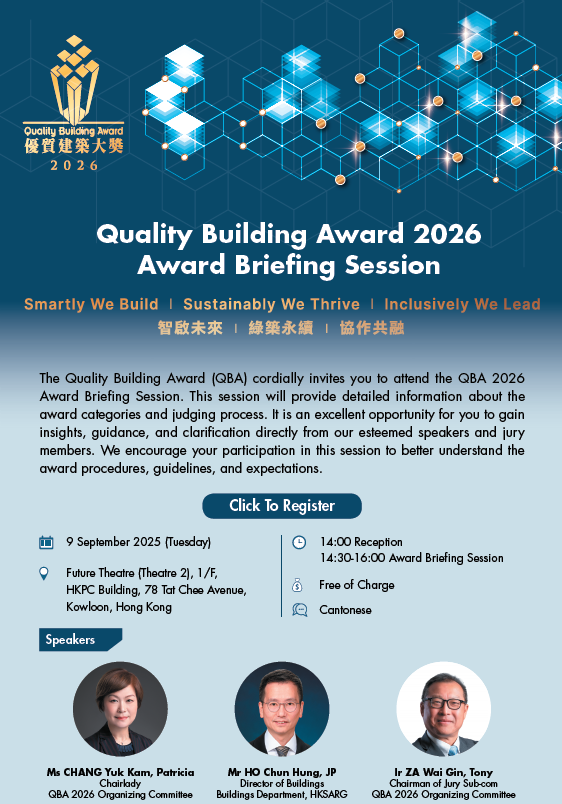 Quality Building Award
優質建築大獎
2026

Quality Building Award 2026
Award Briefing Session

Smartly We Build | Sustainably We Thrive | Inclusively We Lead
智啟未來 | 綠築永續 | 協作共融

The Quality Building Award (QBA) cordially invites you to attend the QBA 2026 Award Briefing Session. This session will provide detailed information about the award categories and judging process. It is an excellent opportunity for you to gain insights, guidance, and clarification directly from our esteemed speakers and jury members. We encourage your participation in this session to better understand the award procedures, guidelines, and expectations.

Click To Register

9 September 2025 (Tuesday)

Future Theatre (Theatre 2), 1/F, HKPC Building, 78 Tat Chee Avenue, Kowloon, Hong Kong

14:00 Reception
14:30-16:00 Award Briefing Session

Free of Charge

Cantonese

Speakers

Ms CHANG Yuk Kam, Patricia
Chairlady
QBA 2026 Organizing Committee

Mr HO Chun Hung, JP
Director of Buildings
Buildings Department, HKSARG

Ir ZA Wai Gin, Tony
Chairman of Jury Sub-com
QBA 2026 Organizing Committee